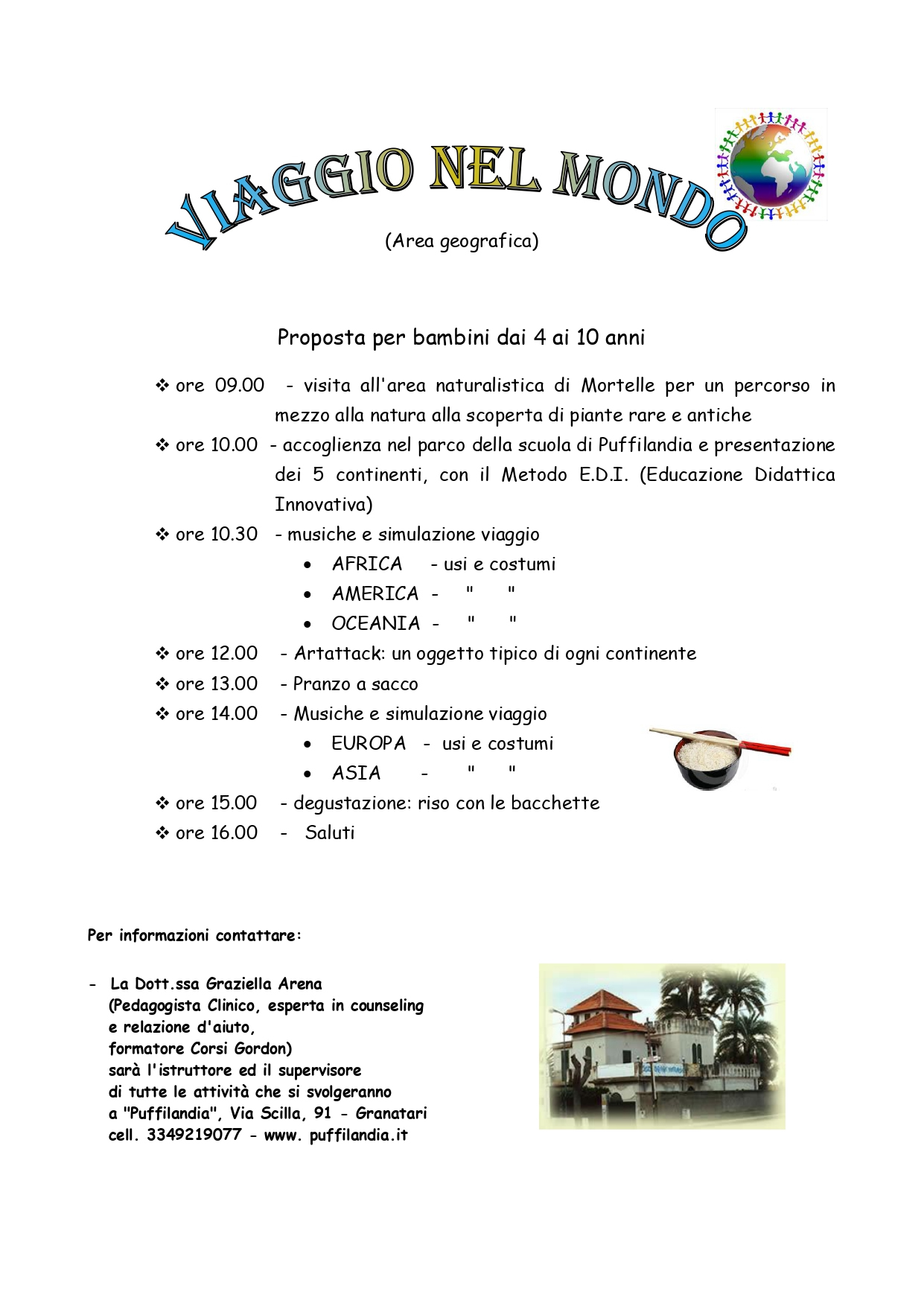 VIAGGIO NEL MONDO

(Area geografica)

Proposta per bambini dai 4 ai 10 anni

❖ ore 09.00 - visita all'area naturalistica di Mortelle per un percorso in mezzo alla natura alla scoperta di piante rare e antiche
❖ ore 10.00 - accoglienza nel parco della scuola di Puffilandia e presentazione dei 5 continenti, con il Metodo E.D.I. (Educazione Didattica Innovativa)
❖ ore 10.30 - musiche e simulazione viaggio
• AFRICA - usi e costumi
• AMERICA - " "
• OCEANIA - " "
❖ ore 12.00 - Artattack: un oggetto tipico di ogni continente
❖ ore 13.00 - Pranzo a sacco
❖ ore 14.00 - Musiche e simulazione viaggio
• EUROPA - usi e costumi
• ASIA - " "
❖ ore 15.00 - degustazione: riso con le bacchette
❖ ore 16.00 - Saluti

Per informazioni contattare:

- La Dott.ssa Graziella Arena (Pedagogista Clinico, esperta in counseling e relazione d'aiuto, formatore Corsi Gordon) sarà l'istruttore ed il supervisore di tutte le attività che si svolgeranno a "Puffilandia", Via Scilla, 91 - Granatari cell. 3349219077 - www. puffilandia.it